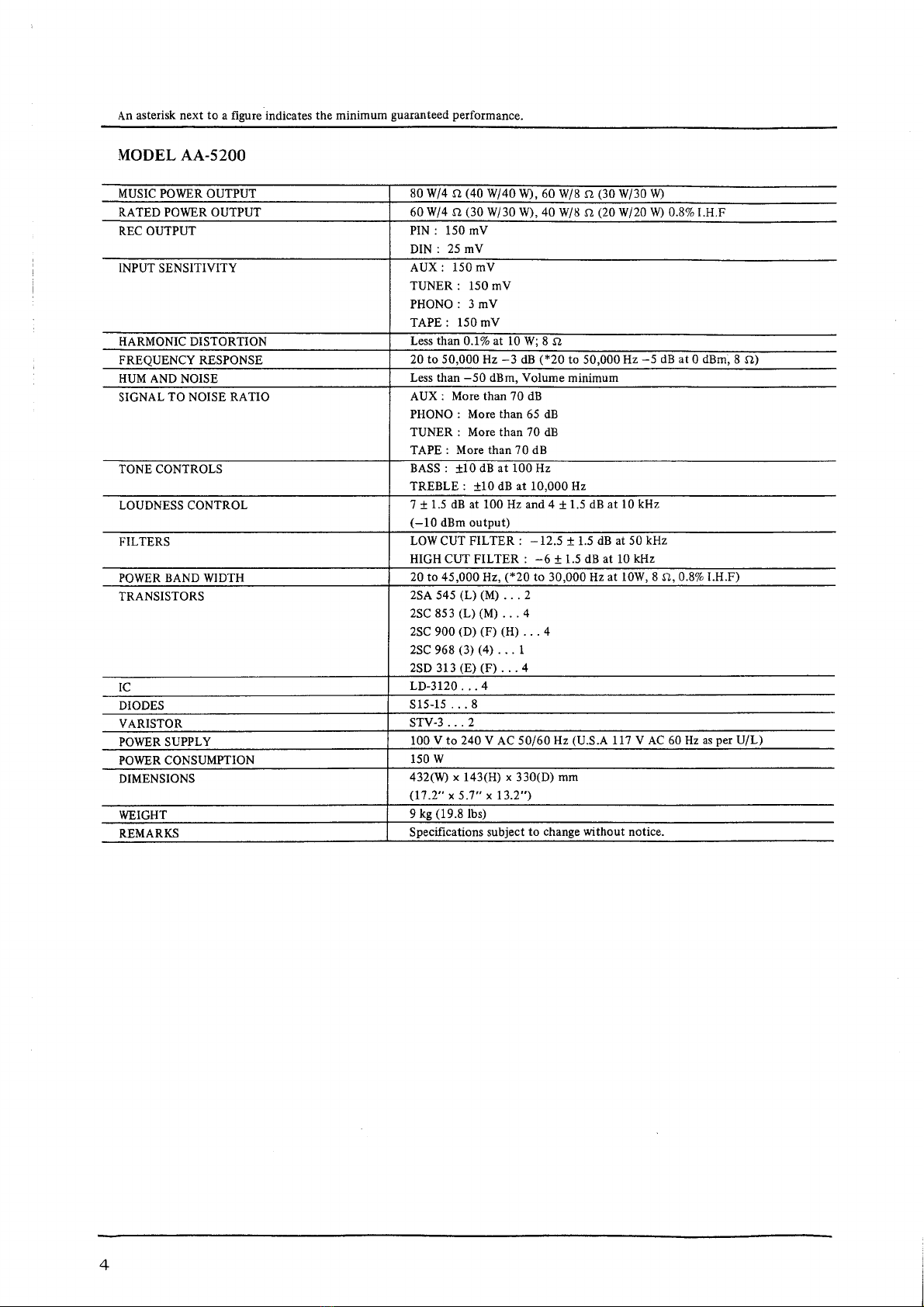 An asterisk next to a figure indicates the minimum guaranteed performance.

MODEL AA-5200

| | |
|---|---|
| MUSIC POWER OUTPUT | 80 W/4 Ω (40 W/40 W), 60 W/8 Ω (30 W/30 W) |
| RATED POWER OUTPUT | 60 W/4 Ω (30 W/30 W), 40 W/8 Ω (20 W/20 W) 0.8% I.H.F |
| REC OUTPUT | PIN : 150 mV<br>DIN : 25 mV |
| INPUT SENSITIVITY | AUX : 150 mV<br>TUNER : 150 mV<br>PHONO : 3 mV<br>TAPE : 150 mV |
| HARMONIC DISTORTION | Less than 0.1% at 10 W; 8 Ω |
| FREQUENCY RESPONSE | 20 to 50,000 Hz −3 dB (*20 to 50,000 Hz −5 dB at 0 dBm, 8 Ω) |
| HUM AND NOISE | Less than −50 dBm, Volume minimum |
| SIGNAL TO NOISE RATIO | AUX : More than 70 dB<br>PHONO : More than 65 dB<br>TUNER : More than 70 dB<br>TAPE : More than 70 dB |
| TONE CONTROLS | BASS : ±10 dB at 100 Hz<br>TREBLE : ±10 dB at 10,000 Hz |
| LOUDNESS CONTROL | 7 ± 1.5 dB at 100 Hz and 4 ± 1.5 dB at 10 kHz<br>(−10 dBm output) |
| FILTERS | LOW CUT FILTER : −12.5 ± 1.5 dB at 50 kHz<br>HIGH CUT FILTER : −6 ± 1.5 dB at 10 kHz |
| POWER BAND WIDTH | 20 to 45,000 Hz, (*20 to 30,000 Hz at 10W, 8 Ω, 0.8% I.H.F) |
| TRANSISTORS | 2SA 545 (L) (M) . . . 2<br>2SC 853 (L) (M) . . . 4<br>2SC 900 (D) (F) (H) . . . 4<br>2SC 968 (3) (4) . . . 1<br>2SD 313 (E) (F) . . . 4 |
| IC | LD-3120 . . . 4 |
| DIODES | S15-15 . . . 8 |
| VARISTOR | STV-3 . . . 2 |
| POWER SUPPLY | 100 V to 240 V AC 50/60 Hz (U.S.A 117 V AC 60 Hz as per U/L) |
| POWER CONSUMPTION | 150 W |
| DIMENSIONS | 432(W) x 143(H) x 330(D) mm<br>(17.2" x 5.7" x 13.2") |
| WEIGHT | 9 kg (19.8 lbs) |
| REMARKS | Specifications subject to change without notice. |

4